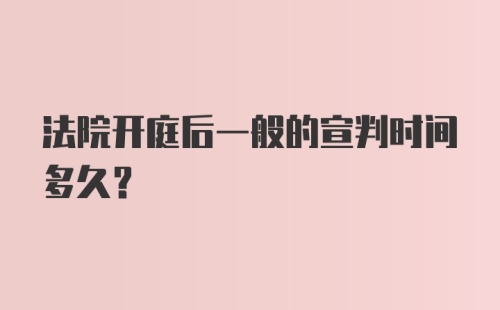 法院开庭后一般的宣判时间多久?